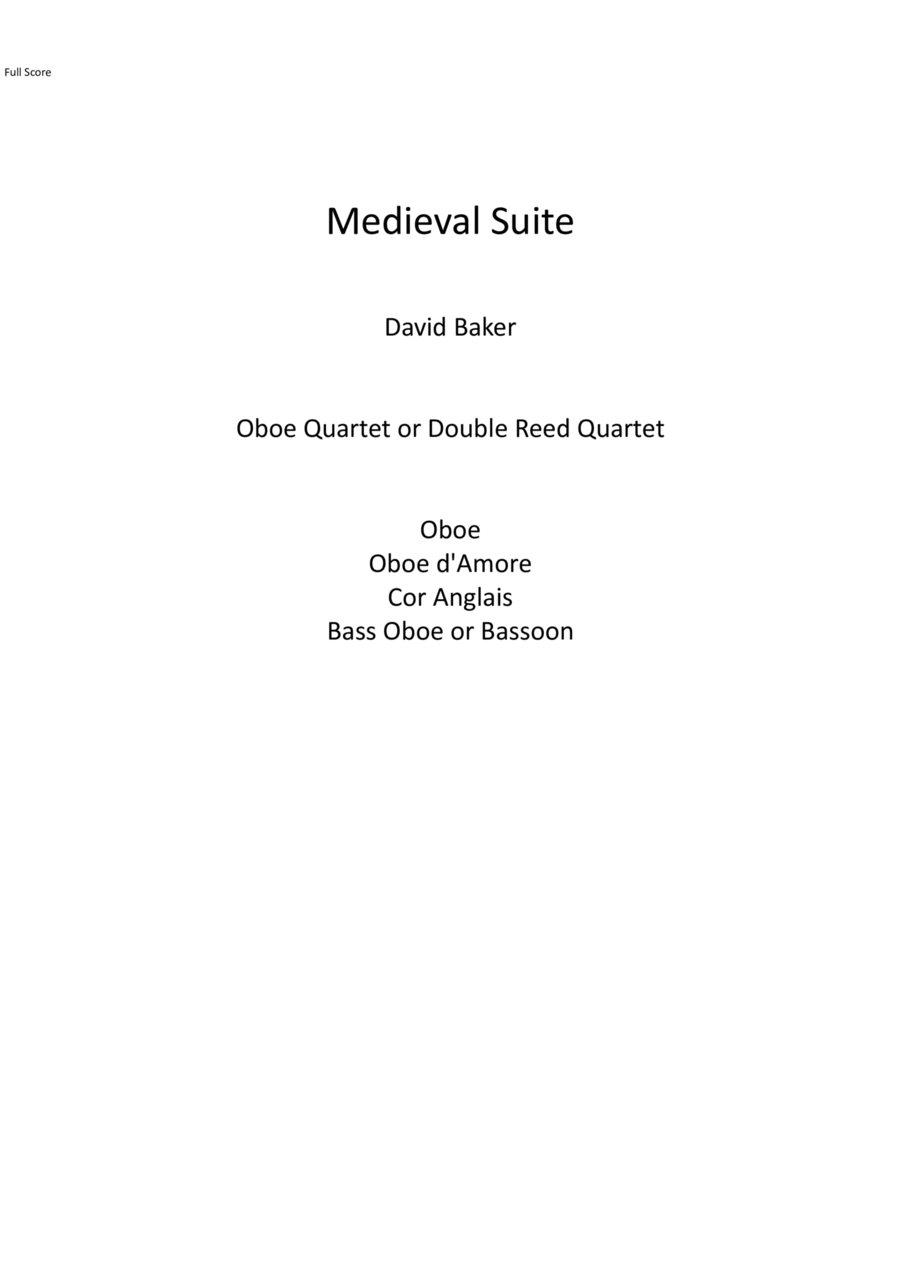 Full Score

Medieval Suite

David Baker

Oboe Quartet or Double Reed Quartet

Oboe
Oboe d'Amore
Cor Anglais
Bass Oboe or Bassoon